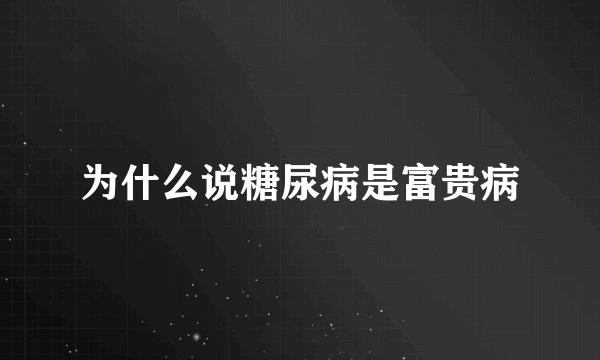 为什么说糖尿病是富贵病